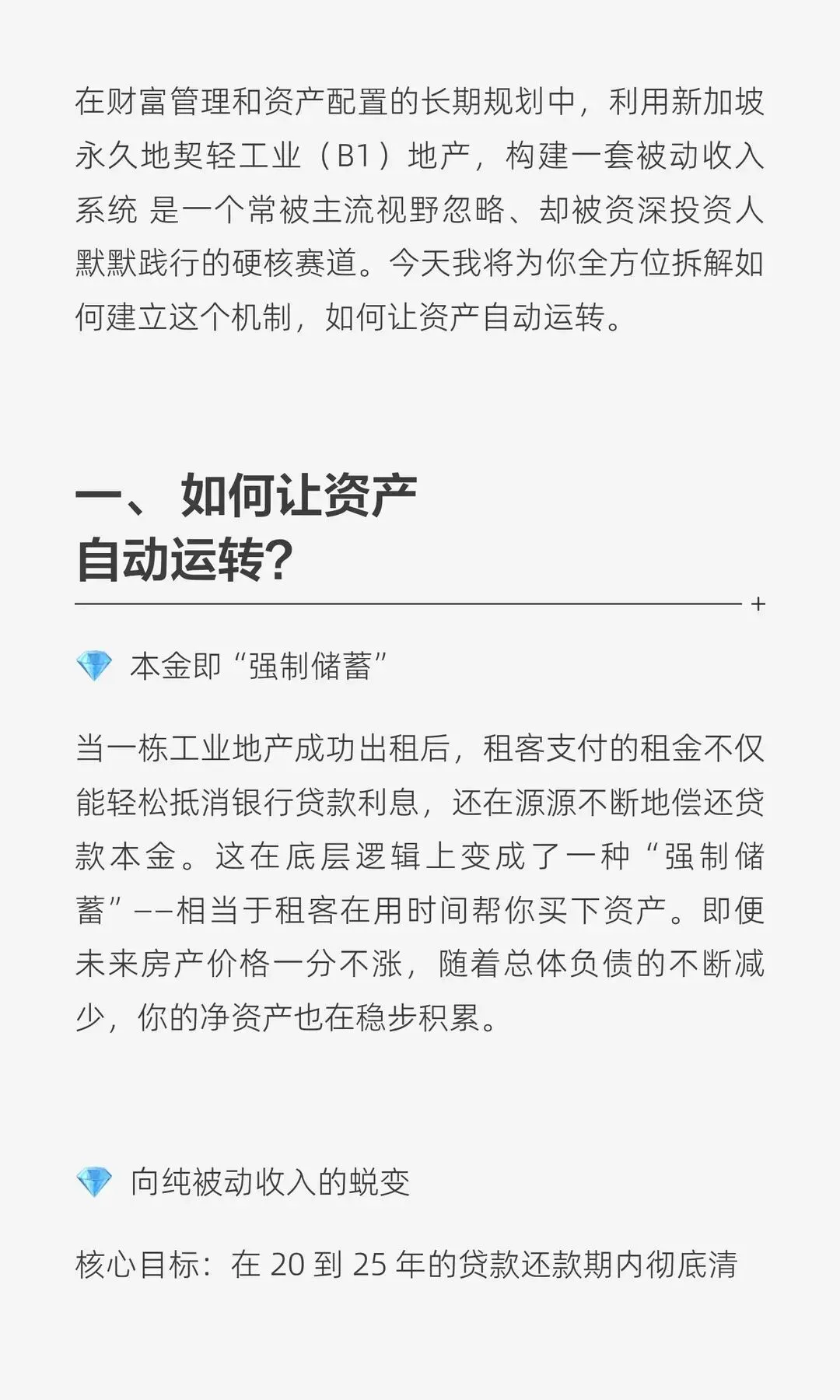 在财富管理和资产配置的长期规划中，利用新加坡永久地契轻工业（B1）地产，构建一套被动收入系统 是一个常被主流视野忽略、却被资深投资人默默践行的硬核赛道。今天我将为你全方位拆解如何建立这个机制，如何让资产自动运转。

一、如何让资产
自动运转?

+

本金即“强制储蓄”

当一栋工业地产成功出租后，租客支付的租金不仅能轻松抵消银行贷款利息，还在源源不断地偿还贷款本金。这在底层逻辑上变成了一种“强制储蓄”——相当于租客在用时间帮你买下资产。即便未来房产价格一分不涨，随着总体负债的不断减少，你的净资产也在稳步积累。

向纯被动收入的蜕变

核心目标：在20到25年的贷款还款期内彻底清